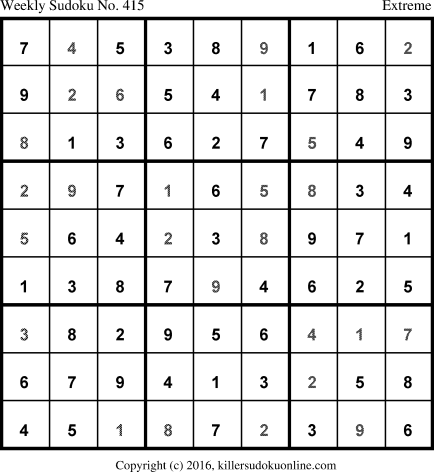 Weekly Sudoku No. 415
Extreme

| 7 | 4 | 5 | 3 | 8 | 9 | 1 | 6 | 2 |
|---|---|---|---|---|---|---|---|---|
| 9 | 2 | 6 | 5 | 4 | 1 | 7 | 8 | 3 |
| 8 | 1 | 3 | 6 | 2 | 7 | 5 | 4 | 9 |
| 2 | 9 | 7 | 1 | 6 | 5 | 8 | 3 | 4 |
| 5 | 6 | 4 | 2 | 3 | 8 | 9 | 7 | 1 |
| 1 | 3 | 8 | 7 | 9 | 4 | 6 | 2 | 5 |
| 3 | 8 | 2 | 9 | 5 | 6 | 4 | 1 | 7 |
| 6 | 7 | 9 | 4 | 1 | 3 | 2 | 5 | 8 |
| 4 | 5 | 1 | 8 | 7 | 2 | 3 | 9 | 6 |

Copyright (c) 2016, killersudokuonline.com